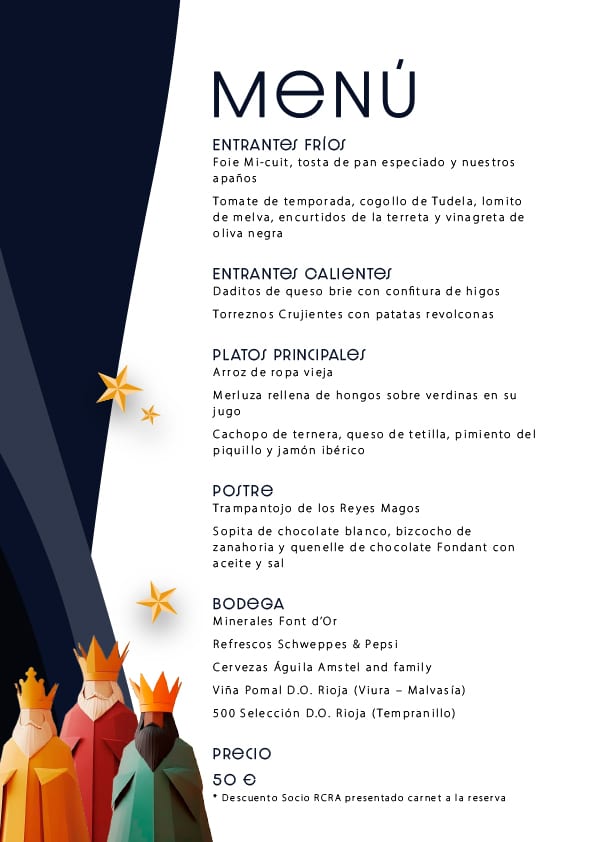 MENÚ

ENTRANTES FRÍOS
Foie Mi-cuit, tosta de pan especiado y nuestros apaños

Tomate de temporada, cogollo de Tudela, lomito de melva, encurtidos de la terreta y vinagreta de oliva negra

ENTRANTES CALIENTES
Daditos de queso brie con confitura de higos

Torreznos Crujientes con patatas revolconas

PLATOS PRINCIPALES
Arroz de ropa vieja

Merluza rellena de hongos sobre verdinas en su jugo

Cachopo de ternera, queso de tetilla, pimiento del piquillo y jamón ibérico

POSTRE
Trampantojo de los Reyes Magos

Sopita de chocolate blanco, bizcocho de zanahoria y quenelle de chocolate Fondant con aceite y sal

BODEGA
Minerales Font d'Or

Refrescos Schweppes & Pepsi

Cervezas Águila Amstel and family

Viña Pomal D.O. Rioja (Viura – Malvasía)

500 Selección D.O. Rioja (Tempranillo)

PRECIO
50 €
* Descuento Socio RCRA presentado carnet a la reserva